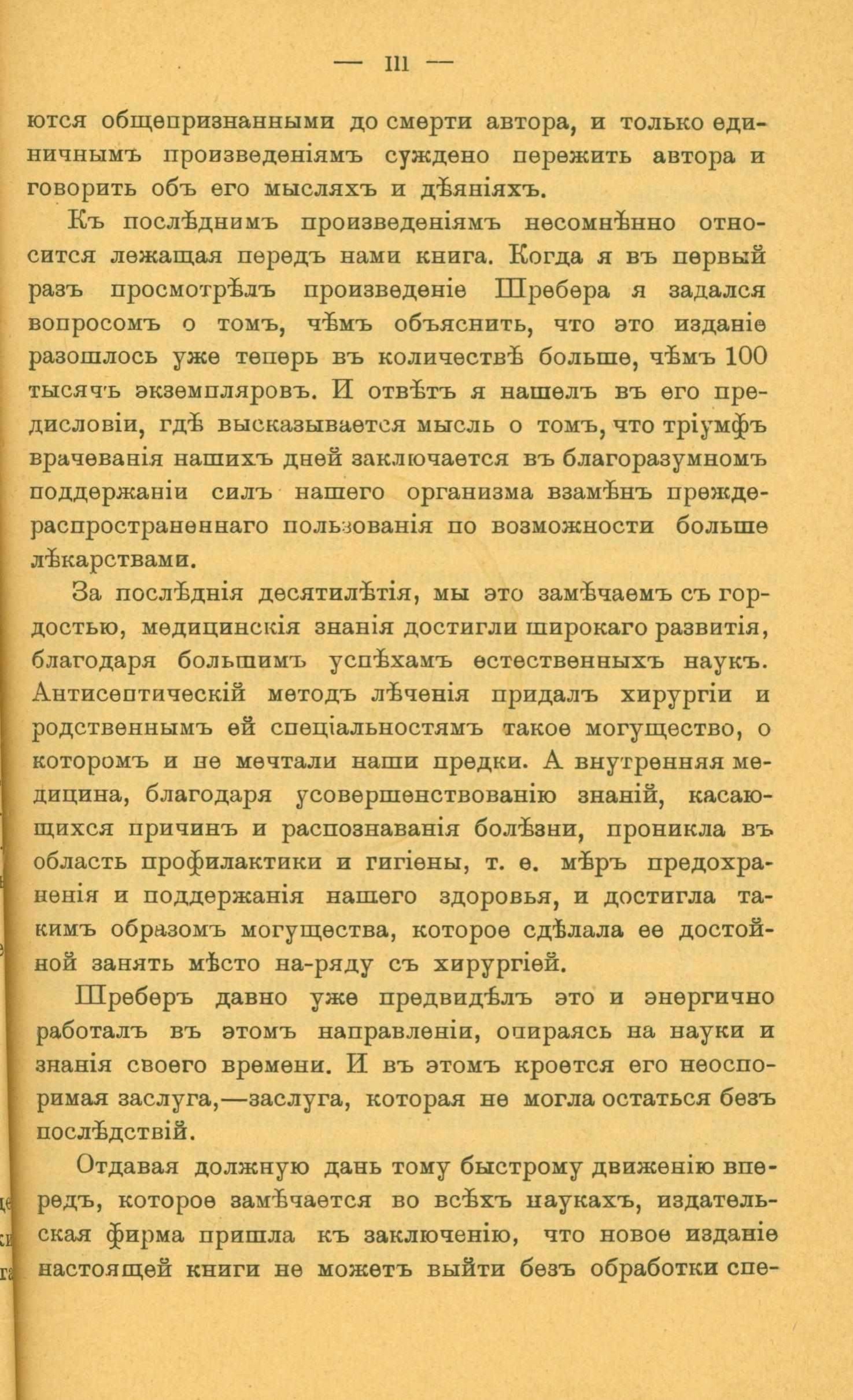 — III —

ются общепризнанными до смерти автора, и только единичнымъ произведеніямъ суждено пережить автора и говорить объ его мысляхъ и дѣяніяхъ.

Къ послѣднимъ произведеніямъ несомнѣнно относится лежащая передъ нами книга. Когда я въ первый разъ просмотрѣлъ произведеніе Шребера я задался вопросомъ о томъ, чѣмъ объяснить, что это изданіе разошлось уже теперь въ количествѣ больше, чѣмъ 100 тысячъ экземпляровъ. И отвѣтъ я нашелъ въ его предисловіи, гдѣ высказывается мысль о томъ, что тріумфъ врачеванія нашихъ дней заключается въ благоразумномъ поддержаніи силъ нашего организма взамѣнъ прежде-распространеннаго пользованія по возможности больше лѣкарствами.

За послѣднія десятилѣтія, мы это замѣчаемъ съ гордостью, медицинскія знанія достигли широкаго развитія, благодаря большимъ успѣхамъ естественныхъ наукъ. Антисептическій методъ лѣченія придалъ хирургіи и родственнымъ ей спеціальностямъ такое могущество, о которомъ и не мечтали наши предки. А внутренняя медицина, благодаря усовершенствованію знаній, касающихся причинъ и распознаванія болѣзни, проникла въ область профилактики и гигіены, т. е. мѣръ предохраненія и поддержанія нашего здоровья, и достигла такимъ образомъ могущества, которое сдѣлала ее достойной занять мѣсто на-ряду съ хирургіей.

Шреберъ давно уже предвидѣлъ это и энергично работалъ въ этомъ направленіи, опираясь на науки и знанія своего времени. И въ этомъ кроется его неоспоримая заслуга,—заслуга, которая не могла остаться безъ послѣдствій.

Отдавая должную дань тому быстрому движенію впередъ, которое замѣчается во всѣхъ наукахъ, издательская фирма пришла къ заключенію, что новое изданіе настоящей книги не можетъ выйти безъ обработки спе-